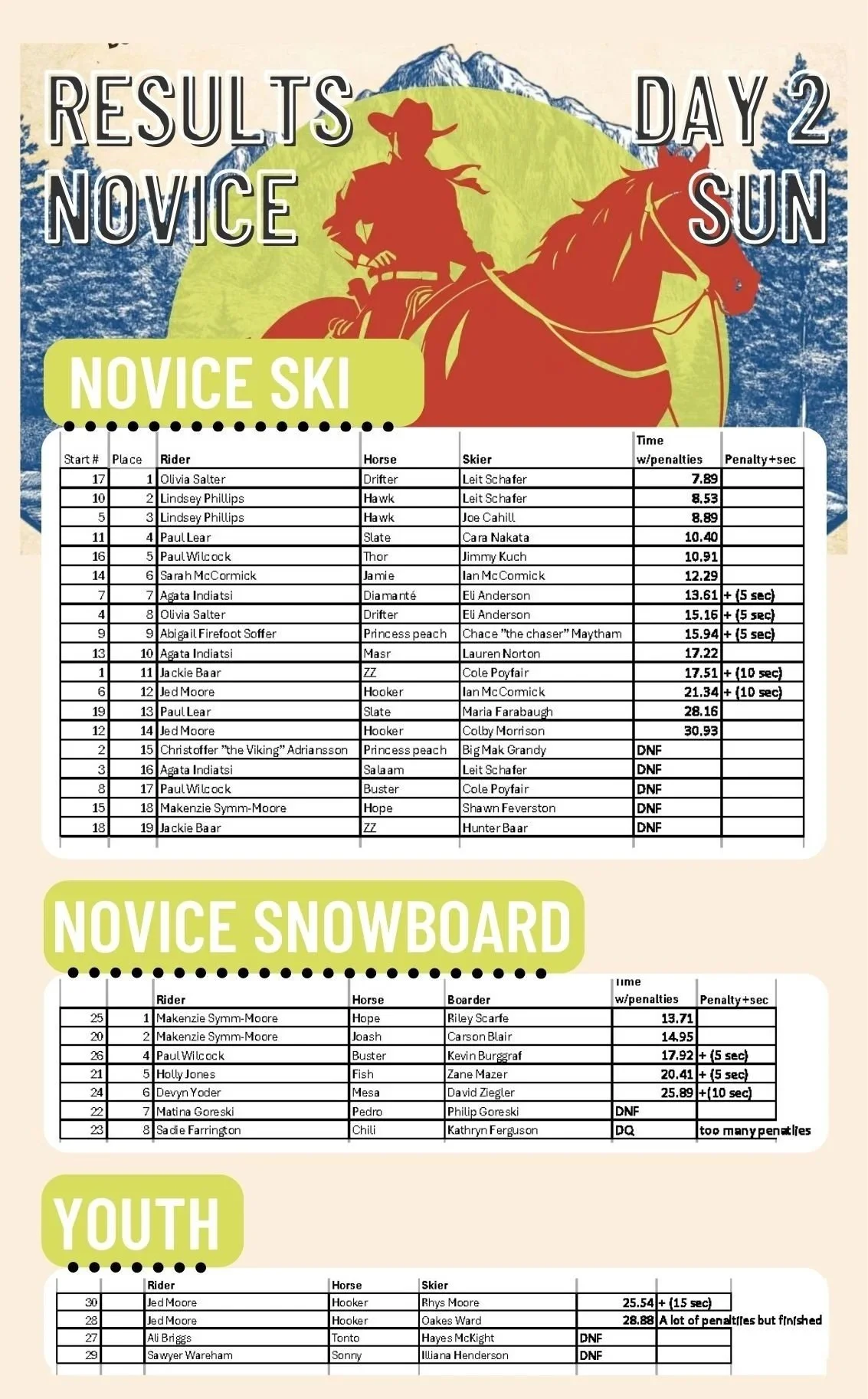 RESULTS NOVICE

DAY 2 SUN

NOVICE SKI

| Start # | Place | Rider | Horse | Skier | Time w/penalties | Penalty+sec |
|---|---|---|---|---|---|---|
| 17 | 1 | Olivia Salter | Drifter | Leit Schafer | 7.89 | |
| 10 | 2 | Lindsey Phillips | Hawk | Leit Schafer | 8.53 | |
| 5 | 3 | Lindsey Phillips | Hawk | Joe Cahill | 8.89 | |
| 11 | 4 | Paul Lear | Slate | Cara Nakata | 10.40 | |
| 16 | 5 | Paul Wilcock | Thor | Jimmy Kuch | 10.91 | |
| 14 | 6 | Sarah McCormick | Jamie | Ian McCormick | 12.29 | |
| 7 | 7 | Agata Indiatsi | Diamanté | Eli Anderson | 13.61 | + (5 sec) |
| 4 | 8 | Olivia Salter | Drifter | Eli Anderson | 15.16 | + (5 sec) |
| 9 | 9 | Abigail Firefoot Soffer | Princess peach | Chace "the chaser" Maytham | 15.94 | + (5 sec) |
| 13 | 10 | Agata Indiatsi | Masr | Lauren Norton | 17.22 | |
| 1 | 11 | Jackie Baar | ZZ | Cole Poyfair | 17.51 | + (10 sec) |
| 6 | 12 | Jed Moore | Hooker | Ian McCormick | 21.34 | + (10 sec) |
| 19 | 13 | Paul Lear | Slate | Maria Farabaugh | 28.16 | |
| 12 | 14 | Jed Moore | Hooker | Colby Morrison | 30.93 | |
| 2 | 15 | Christoffer "the Viking" Adriansson | Princess peach | Big Mak Grandy | DNF | |
| 3 | 16 | Agata Indiatsi | Salaam | Leit Schafer | DNF | |
| 8 | 17 | Paul Wilcock | Buster | Cole Poyfair | DNF | |
| 15 | 18 | Makenzie Symm-Moore | Hope | Shawn Feverston | DNF | |
| 18 | 19 | Jackie Baar | ZZ | Hunter Baar | DNF | |

NOVICE SNOWBOARD

| | | Rider | Horse | Boarder | Time w/penalties | Penalty+sec |
|---|---|---|---|---|---|---|
| 25 | 1 | Makenzie Symm-Moore | Hope | Riley Scarfe | 13.71 | |
| 20 | 2 | Makenzie Symm-Moore | Joash | Carson Blair | 14.95 | |
| 26 | 4 | Paul Wilcock | Buster | Kevin Burggraf | 17.92 | + (5 sec) |
| 21 | 5 | Holly Jones | Fish | Zane Mazer | 20.41 | + (5 sec) |
| 24 | 6 | Devyn Yoder | Mesa | David Ziegler | 25.89 | +(10 sec) |
| 22 | 7 | Matina Goreski | Pedro | Philip Goreski | DNF | |
| 23 | 8 | Sadie Farrington | Chili | Kathryn Ferguson | DQ | too many penalties |

YOUTH

| | | Rider | Horse | Skier | | |
|---|---|---|---|---|---|---|
| 30 | | Jed Moore | Hooker | Rhys Moore | 25.54 | + (15 sec) |
| 28 | | Jed Moore | Hooker | Oakes Ward | 28.88 | A lot of penalties but finished |
| 27 | | Ali Briggs | Tonto | Hayes McKight | DNF | |
| 29 | | Sawyer Wareham | Sonny | Illiana Henderson | DNF | |